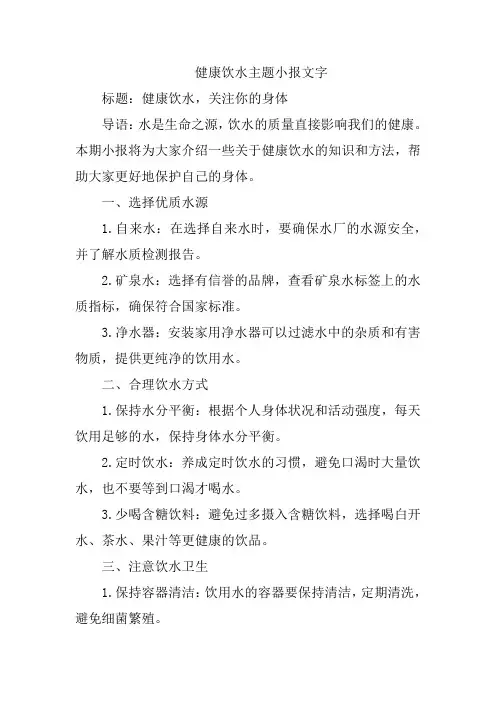 健康饮水主题小报文字

标题：健康饮水，关注你的身体

导语：水是生命之源，饮水的质量直接影响我们的健康。本期小报将为大家介绍一些关于健康饮水的知识和方法，帮助大家更好地保护自己的身体。

一、选择优质水源

1. 自来水：在选择自来水时，要确保水厂的水源安全，并了解水质检测报告。

2. 矿泉水：选择有信誉的品牌，查看矿泉水标签上的水质指标，确保符合国家标准。

3. 净水器：安装家用净水器可以过滤水中的杂质和有害物质，提供更纯净的饮用水。

二、合理饮水方式

1. 保持水分平衡：根据个人身体状况和活动强度，每天饮用足够的水，保持身体水分平衡。

2. 定时饮水：养成定时饮水的习惯，避免口渴时大量饮水，也不要等到口渴才喝水。

3. 少喝含糖饮料：避免过多摄入含糖饮料，选择喝白开水、茶水、果汁等更健康的饮品。

三、注意饮水卫生

1. 保持容器清洁：饮用水的容器要保持清洁，定期清洗，避免细菌繁殖。